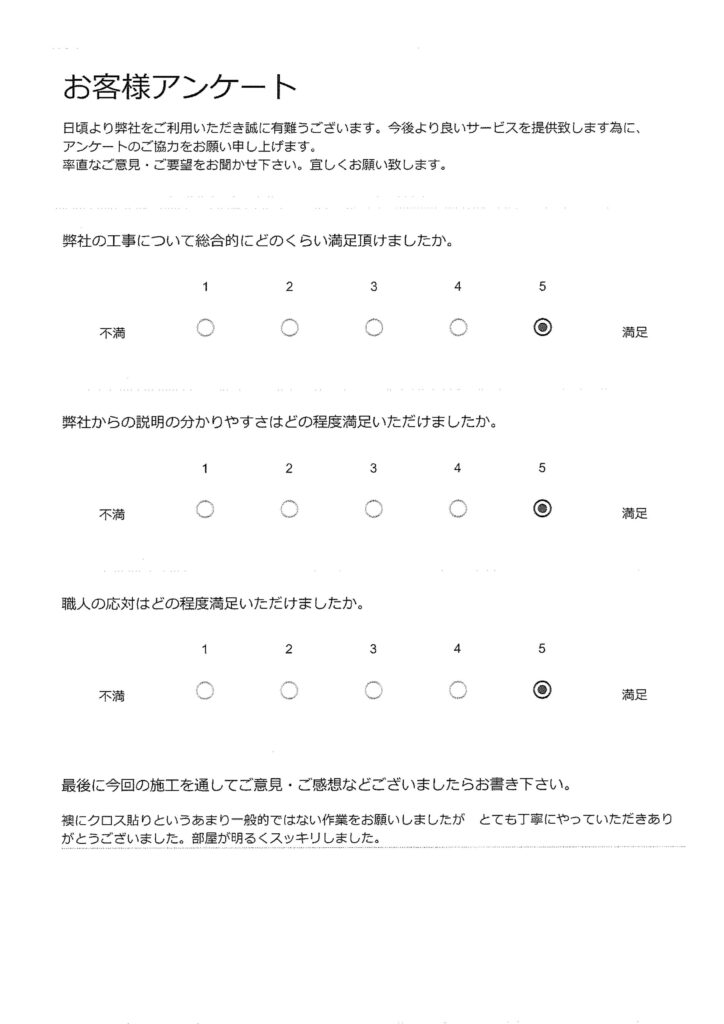 お客様アンケート

日頃より弊社をご利用いただき誠に有難うございます。今後より良いサービスを提供致します為に、アンケートのご協力をお願い申し上げます。
率直なご意見・ご要望をお聞かせ下さい。宜しくお願い致します。

弊社の工事について総合的にどのくらい満足頂けましたか。

1 2 3 4 5
不満 満足

弊社からの説明の分かりやすさはどの程度満足いただけましたか。

1 2 3 4 5
不満 満足

職人の応対はどの程度満足いただけましたか。

1 2 3 4 5
不満 満足

最後に今回の施工を通してご意見・ご感想などございましたらお書き下さい。

襖にクロス貼りというあまり一般的ではない作業をお願いしましたが　とても丁寧にやっていただきありがとうございました。部屋が明るくスッキリしました。